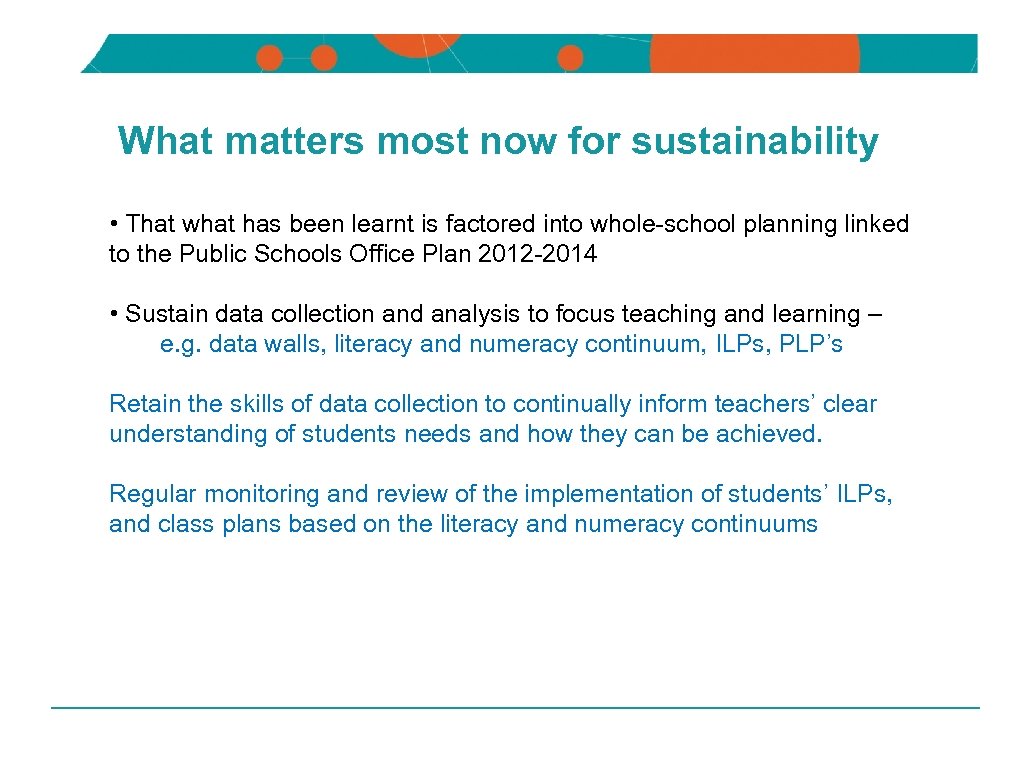 What matters most now for sustainability

• That what has been learnt is factored into whole-school planning linked to the Public Schools Office Plan 2012-2014

• Sustain data collection and analysis to focus teaching and learning – e.g. data walls, literacy and numeracy continuum, ILPs, PLP’s

Retain the skills of data collection to continually inform teachers’ clear understanding of students needs and how they can be achieved.

Regular monitoring and review of the implementation of students’ ILPs, and class plans based on the literacy and numeracy continuums